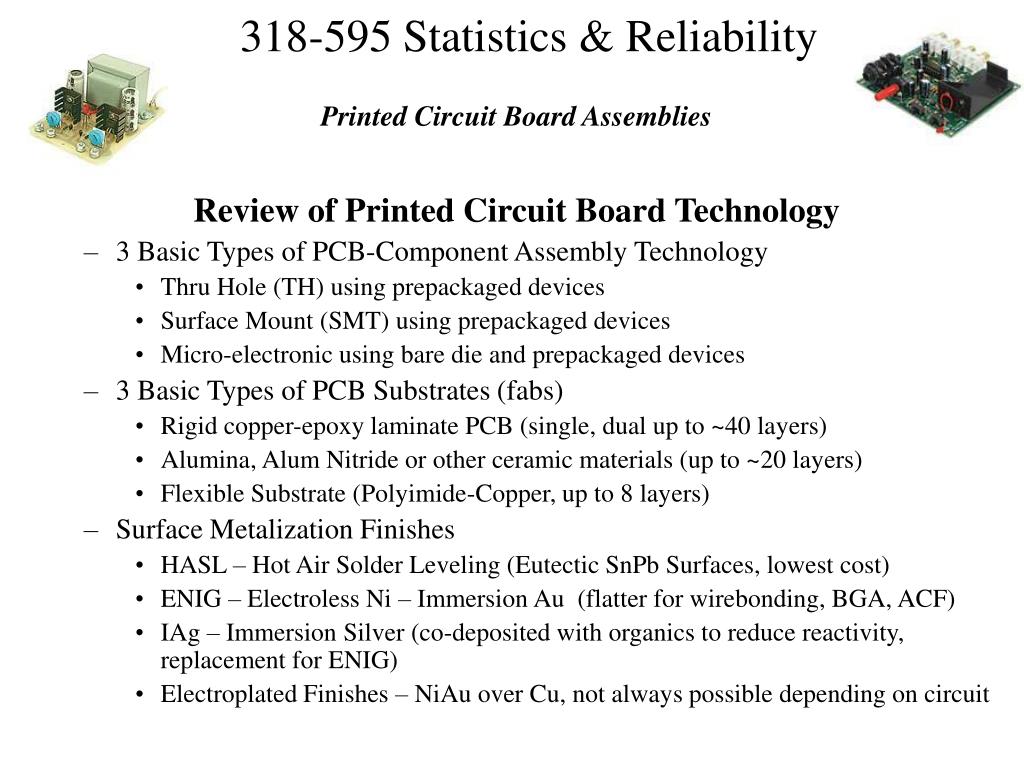 318-595 Statistics & Reliability

Printed Circuit Board Assemblies

Review of Printed Circuit Board Technology

– 3 Basic Types of PCB-Component Assembly Technology
• Thru Hole (TH) using prepackaged devices
• Surface Mount (SMT) using prepackaged devices
• Micro-electronic using bare die and prepackaged devices
– 3 Basic Types of PCB Substrates (fabs)
• Rigid copper-epoxy laminate PCB (single, dual up to ~40 layers)
• Alumina, Alum Nitride or other ceramic materials (up to ~20 layers)
• Flexible Substrate (Polyimide-Copper, up to 8 layers)
– Surface Metalization Finishes
• HASL – Hot Air Solder Leveling (Eutectic SnPb Surfaces, lowest cost)
• ENIG – Electroless Ni – Immersion Au (flatter for wirebonding, BGA, ACF)
• IAg – Immersion Silver (co-deposited with organics to reduce reactivity, replacement for ENIG)
• Electroplated Finishes – NiAu over Cu, not always possible depending on circuit